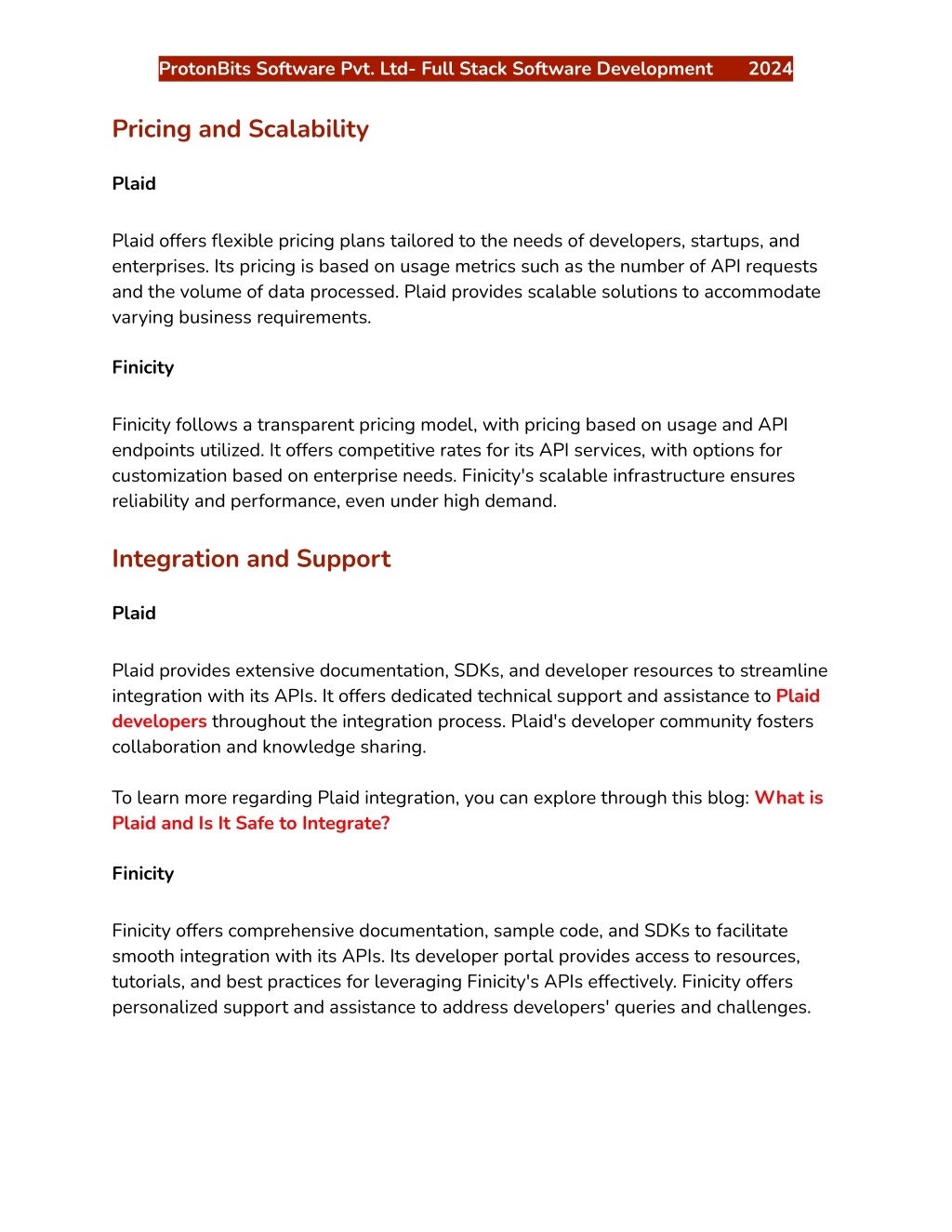 ProtonBits Software Pvt. Ltd- Full Stack Software Development 2024

Pricing and Scalability

Plaid

Plaid offers flexible pricing plans tailored to the needs of developers, startups, and enterprises. Its pricing is based on usage metrics such as the number of API requests and the volume of data processed. Plaid provides scalable solutions to accommodate varying business requirements.

Finicity

Finicity follows a transparent pricing model, with pricing based on usage and API endpoints utilized. It offers competitive rates for its API services, with options for customization based on enterprise needs. Finicity's scalable infrastructure ensures reliability and performance, even under high demand.

Integration and Support

Plaid

Plaid provides extensive documentation, SDKs, and developer resources to streamline integration with its APIs. It offers dedicated technical support and assistance to Plaid developers throughout the integration process. Plaid's developer community fosters collaboration and knowledge sharing.

To learn more regarding Plaid integration, you can explore through this blog: What is Plaid and Is It Safe to Integrate?

Finicity

Finicity offers comprehensive documentation, sample code, and SDKs to facilitate smooth integration with its APIs. Its developer portal provides access to resources, tutorials, and best practices for leveraging Finicity's APIs effectively. Finicity offers personalized support and assistance to address developers' queries and challenges.